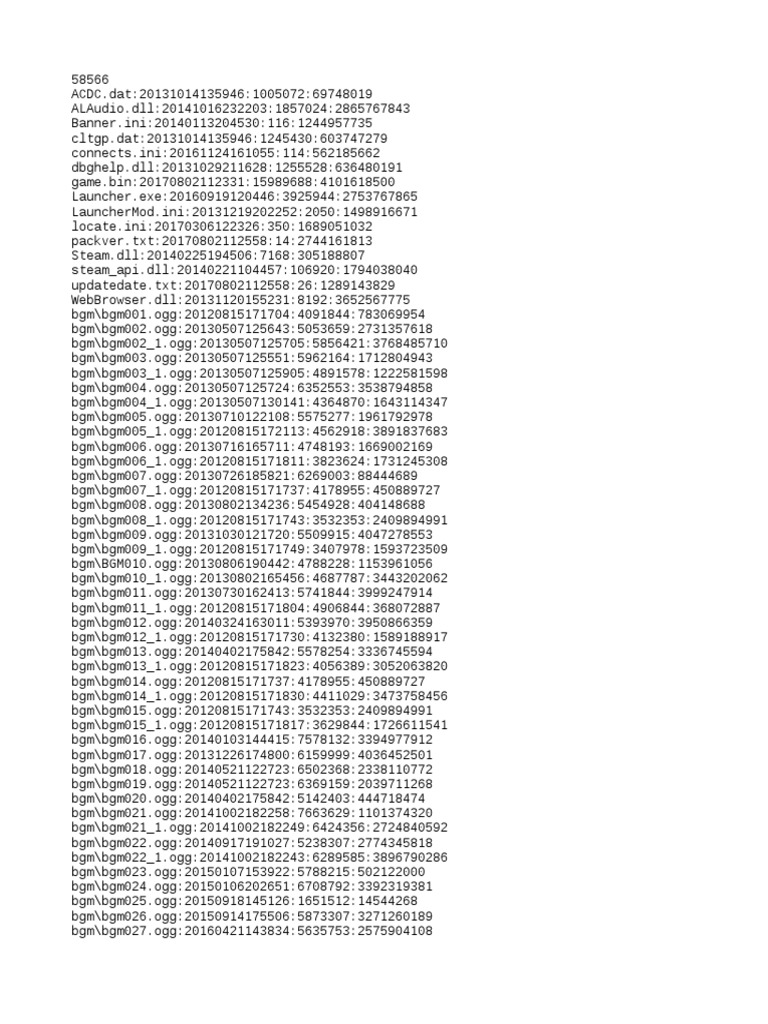 58566
ACDC.dat:20131014135946:1005072:69748019
ALAudio.dll:20141016232203:1857024:2865767843
Banner.ini:20140113204530:116:1244957735
cltgp.dat:20131014135946:1245430:603747279
connects.ini:20161124161055:114:562185662
dbghelp.dll:20131029211628:1255528:636480191
game.bin:20170802112331:15989688:4101618500
Launcher.exe:20160919120446:3925944:2753767865
LauncherMod.ini:20131219202252:2050:1498916671
locate.ini:20170306122326:350:1689051032
packver.txt:20170802112558:14:2744161813
Steam.dll:20140225194506:7168:305188807
steam_api.dll:20140221104457:106920:1794038040
updatedate.txt:20170802112558:26:1289143829
WebBrowser.dll:20131120155231:8192:3652567775
bgm\bgm001.ogg:20120815171704:4091844:783069954
bgm\bgm002.ogg:20130507125643:5053659:2731357618
bgm\bgm002_1.ogg:20130507125705:5856421:3768485710
bgm\bgm003.ogg:20130507125551:5962164:1712804943
bgm\bgm003_1.ogg:20130507125905:4891578:1222581598
bgm\bgm004.ogg:20130507125724:6352553:3538794858
bgm\bgm004_1.ogg:20130507130141:4364870:1643114347
bgm\bgm005.ogg:20130710122108:5575277:1961792978
bgm\bgm005_1.ogg:20120815172113:4562918:3891837683
bgm\bgm006.ogg:20130716165711:4748193:1669002169
bgm\bgm006_1.ogg:20120815171811:3823624:1731245308
bgm\bgm007.ogg:20130726185821:6269003:88444689
bgm\bgm007_1.ogg:20120815171737:4178955:450889727
bgm\bgm008.ogg:20130802134236:5454928:404148688
bgm\bgm008_1.ogg:20120815171743:3532353:2409894991
bgm\bgm009.ogg:20131030121720:5509915:4047278553
bgm\bgm009_1.ogg:20120815171749:3407978:1593723509
bgm\BGM010.ogg:20130806190442:4788228:1153961056
bgm\bgm010_1.ogg:20130802165456:4687787:3443202062
bgm\bgm011.ogg:20130730162413:5741844:3999247914
bgm\bgm011_1.ogg:20120815171804:4906844:368072887
bgm\bgm012.ogg:20140324163011:5393970:3950866359
bgm\bgm012_1.ogg:20120815171730:4132380:1589188917
bgm\bgm013.ogg:20140402175842:5578254:3336745594
bgm\bgm013_1.ogg:20120815171823:4056389:3052063820
bgm\bgm014.ogg:20120815171737:4178955:450889727
bgm\bgm014_1.ogg:20120815171830:4411029:3473758456
bgm\bgm015.ogg:20120815171743:3532353:2409894991
bgm\bgm015_1.ogg:20120815171817:3629844:1726611541
bgm\bgm016.ogg:20140103144415:7578132:3394977912
bgm\bgm017.ogg:20131226174800:6159999:4036452501
bgm\bgm018.ogg:20140521122723:6502368:2338110772
bgm\bgm019.ogg:20140521122723:6369159:2039711268
bgm\bgm020.ogg:20140402175842:5142403:444718474
bgm\bgm021.ogg:20141002182258:7663629:1101374320
bgm\bgm021_1.ogg:20141002182249:6424356:2724840592
bgm\bgm022.ogg:20140917191027:5238307:2774345818
bgm\bgm022_1.ogg:20141002182243:6289585:3896790286
bgm\bgm023.ogg:20150107153922:5788215:502122000
bgm\bgm024.ogg:20150106202651:6708792:3392319381
bgm\bgm025.ogg:20150918145126:1651512:14544268
bgm\bgm026.ogg:20150914175506:5873307:3271260189
bgm\bgm027.ogg:20160421143834:5635753:2575904108